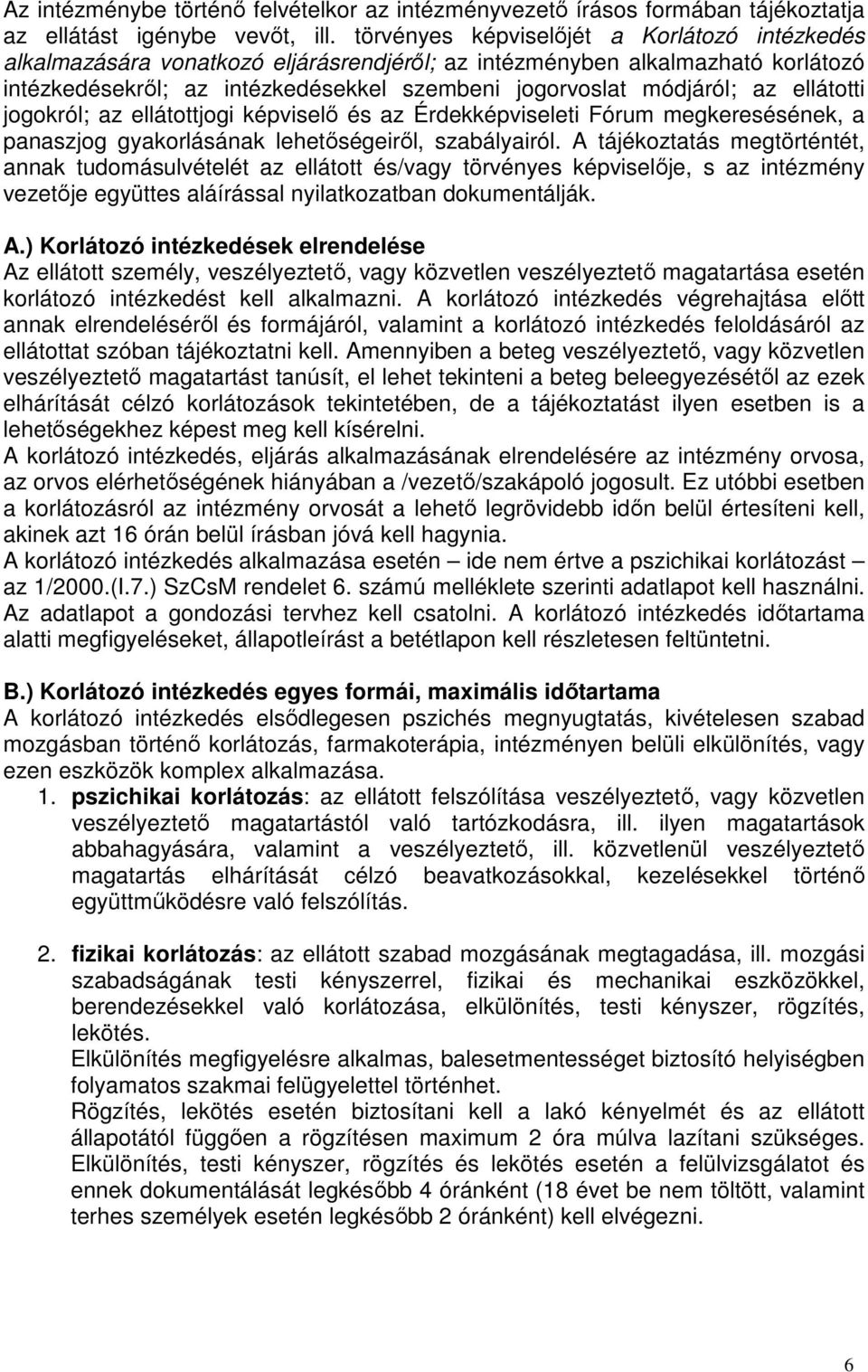 Az intézménybe történő felvételkor az intézményvezető írásos formában tájékoztatja az ellátást igénybe vevőt, ill. törvényes képviselőjét a Korlátozó intézkedés alkalmazására vonatkozó eljárásrendjéről; az intézményben alkalmazható korlátozó intézkedésekről; az intézkedésekkel szembeni jogorvoslat módjáról; az ellátotti jogokról; az ellátottjogi képviselő és az Érdekképviseleti Fórum megkeresésének, a panaszjog gyakorlásának lehetőségeiről, szabályairól. A tájékoztatás megtörténtét, annak tudomásulvételét az ellátott és/vagy törvényes képviselője, s az intézmény vezetője együttes aláírással nyilatkozatban dokumentálják.

A.) Korlátozó intézkedések elrendelése
Az ellátott személy, veszélyeztető, vagy közvetlen veszélyeztető magatartása esetén korlátozó intézkedést kell alkalmazni. A korlátozó intézkedés végrehajtása előtt annak elrendeléséről és formájáról, valamint a korlátozó intézkedés feloldásáról az ellátottat szóban tájékoztatni kell. Amennyiben a beteg veszélyeztető, vagy közvetlen veszélyeztető magatartást tanúsít, el lehet tekinteni a beteg beleegyezésétől az ezek elhárítását célzó korlátozások tekintetében, de a tájékoztatást ilyen esetben is a lehetőségekhez képest meg kell kísérelni.
A korlátozó intézkedés, eljárás alkalmazásának elrendelésére az intézmény orvosa, az orvos elérhetőségének hiányában a /vezető/szakápoló jogosult. Ez utóbbi esetben a korlátozásról az intézmény orvosát a lehető legrövidebb időn belül értesíteni kell, akinek azt 16 órán belül írásban jóvá kell hagynia.
A korlátozó intézkedés alkalmazása esetén – ide nem értve a pszichikai korlátozást – az 1/2000.(I.7.) SzCsM rendelet 6. számú melléklete szerinti adatlapot kell használni. Az adatlapot a gondozási tervhez kell csatolni. A korlátozó intézkedés időtartama alatti megfigyeléseket, állapotleírást a betétlapon kell részletesen feltüntetni.

B.) Korlátozó intézkedés egyes formái, maximális időtartama
A korlátozó intézkedés elsődlegesen pszichés megnyugtatás, kivételesen szabad mozgásban történő korlátozás, farmakoterápia, intézményen belüli elkülönítés, vagy ezen eszközök komplex alkalmazása.
1. pszichikai korlátozás: az ellátott felszólítása veszélyeztető, vagy közvetlen veszélyeztető magatartástól való tartózkodásra, ill. ilyen magatartások abbahagyására, valamint a veszélyeztető, ill. közvetlenül veszélyeztető magatartás elhárítását célzó beavatkozásokkal, kezelésekkel történő együttműködésre való felszólítás.

2. fizikai korlátozás: az ellátott szabad mozgásának megtagadása, ill. mozgási szabadságának testi kényszerrel, fizikai és mechanikai eszközökkel, berendezésekkel való korlátozása, elkülönítés, testi kényszer, rögzítés, lekötés.
Elkülönítés megfigyelésre alkalmas, balesetmentességet biztosító helyiségben folyamatos szakmai felügyelettel történhet.
Rögzítés, lekötés esetén biztosítani kell a lakó kényelmét és az ellátott állapotától függően a rögzítésen maximum 2 óra múlva lazítani szükséges.
Elkülönítés, testi kényszer, rögzítés és lekötés esetén a felülvizsgálatot és ennek dokumentálását legkésőbb 4 óránként (18 évet be nem töltött, valamint terhes személyek esetén legkésőbb 2 óránként) kell elvégezni.

6